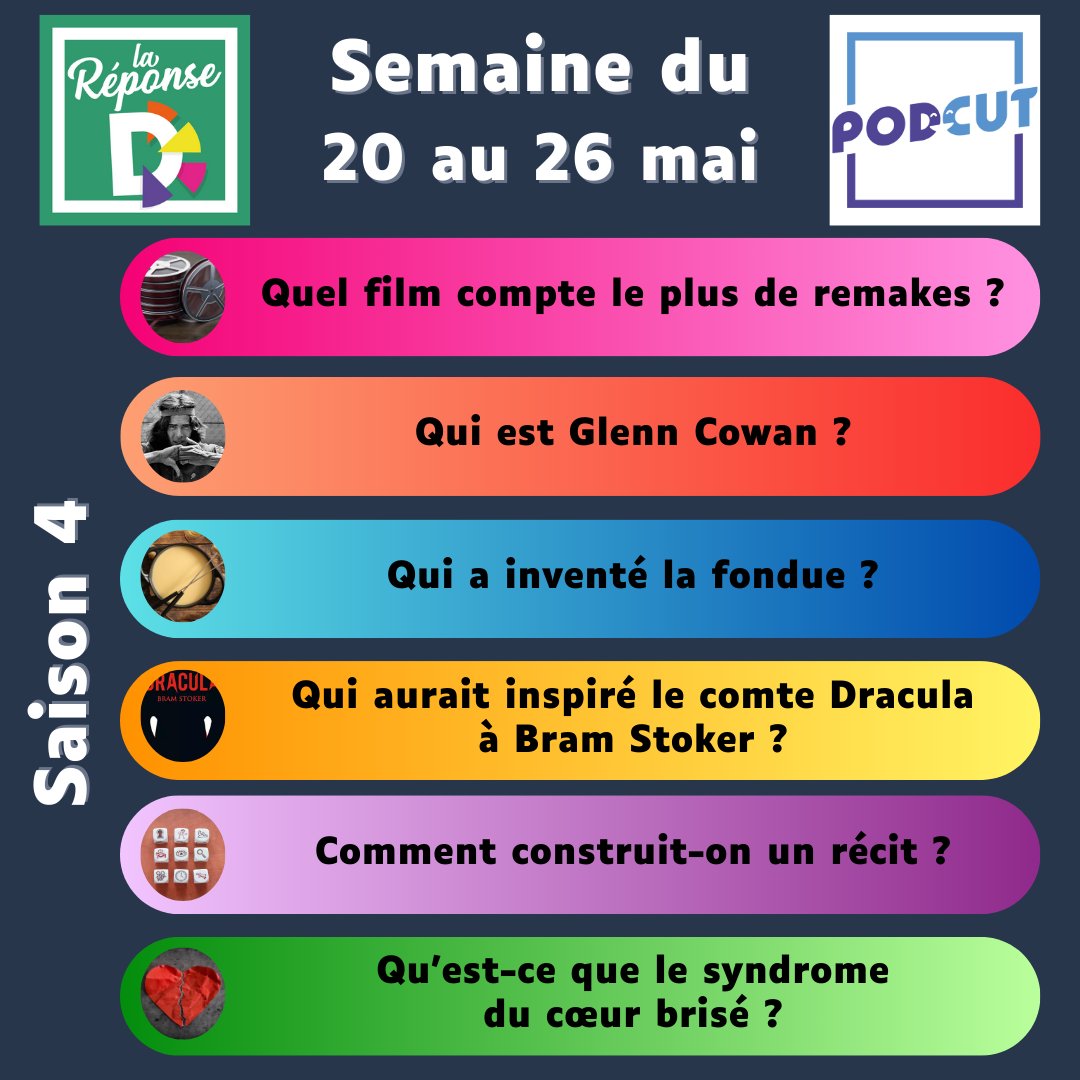 la Réponse D

Semaine du 20 au 26 mai

PODCUT

Saison 4

Quel film compte le plus de remakes ?

Qui est Glenn Cowan ?

Qui a inventé la fondue ?

DRACULA
BRAM STOKER

Qui aurait inspiré le comte Dracula à Bram Stoker ?

Comment construit-on un récit ?

Qu'est-ce que le syndrome du cœur brisé ?